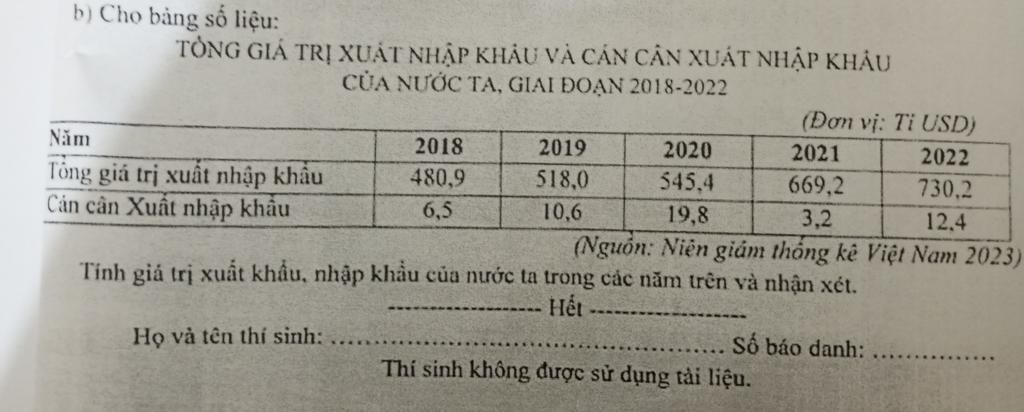 b) Cho bảng số liệu:

TỔNG GIÁ TRỊ XUẤT NHẬP KHẨU VÀ CÁN CÂN XUẤT NHẬP KHẨU
CỦA NƯỚC TA, GIAI ĐOẠN 2018-2022

(Đơn vị: Tỉ USD)

| Năm | 2018 | 2019 | 2020 | 2021 | 2022 |
|---|---|---|---|---|---|
| Tổng giá trị xuất nhập khẩu | 480,9 | 518,0 | 545,4 | 669,2 | 730,2 |
| Cán cân Xuất nhập khẩu | 6,5 | 10,6 | 19,8 | 3,2 | 12,4 |

(Nguồn: Niên giám thống kê Việt Nam 2023)

Tính giá trị xuất khẩu, nhập khẩu của nước ta trong các năm trên và nhận xét.

---------------- Hết ----------------

Họ và tên thí sinh: ____ Số báo danh: ____

Thí sinh không được sử dụng tài liệu.